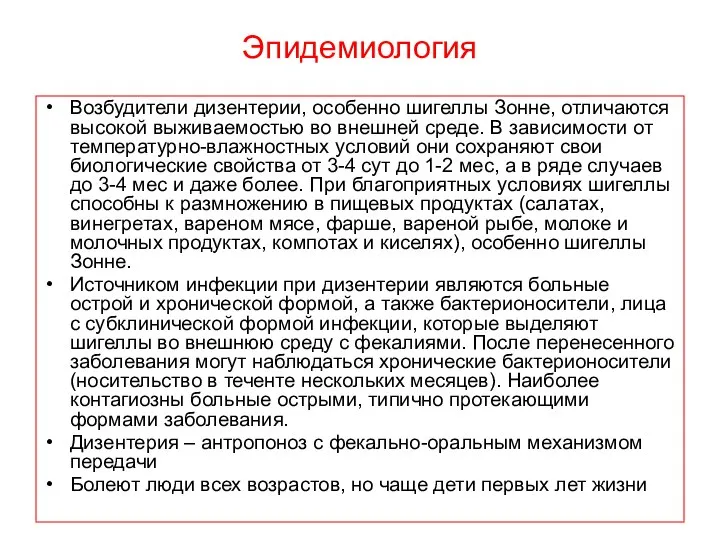 Эпидемиология

• Возбудители дизентерии, особенно шигеллы Зонне, отличаются высокой выживаемостью во внешней среде. В зависимости от температурно-влажностных условий они сохраняют свои биологические свойства от 3-4 сут до 1-2 мес, а в ряде случаев до 3-4 мес и даже более. При благоприятных условиях шигеллы способны к размножению в пищевых продуктах (салатах, винегретах, вареном мясе, фарше, вареной рыбе, молоке и молочных продуктах, компотах и киселях), особенно шигеллы Зонне.
• Источником инфекции при дизентерии являются больные острой и хронической формой, а также бактерионосители, лица с субклинической формой инфекции, которые выделяют шигеллы во внешнюю среду с фекалиями. После перенесенного заболевания могут наблюдаться хронические бактерионосители (носительство в теченте нескольких месяцев). Наиболее контагиозны больные острыми, типично протекающими формами заболевания.
• Дизентерия – антропоноз с фекально-оральным механизмом передачи
• Болеют люди всех возрастов, но чаще дети первых лет жизни